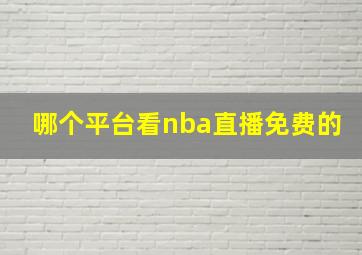 哪个平台看nba直播免费的